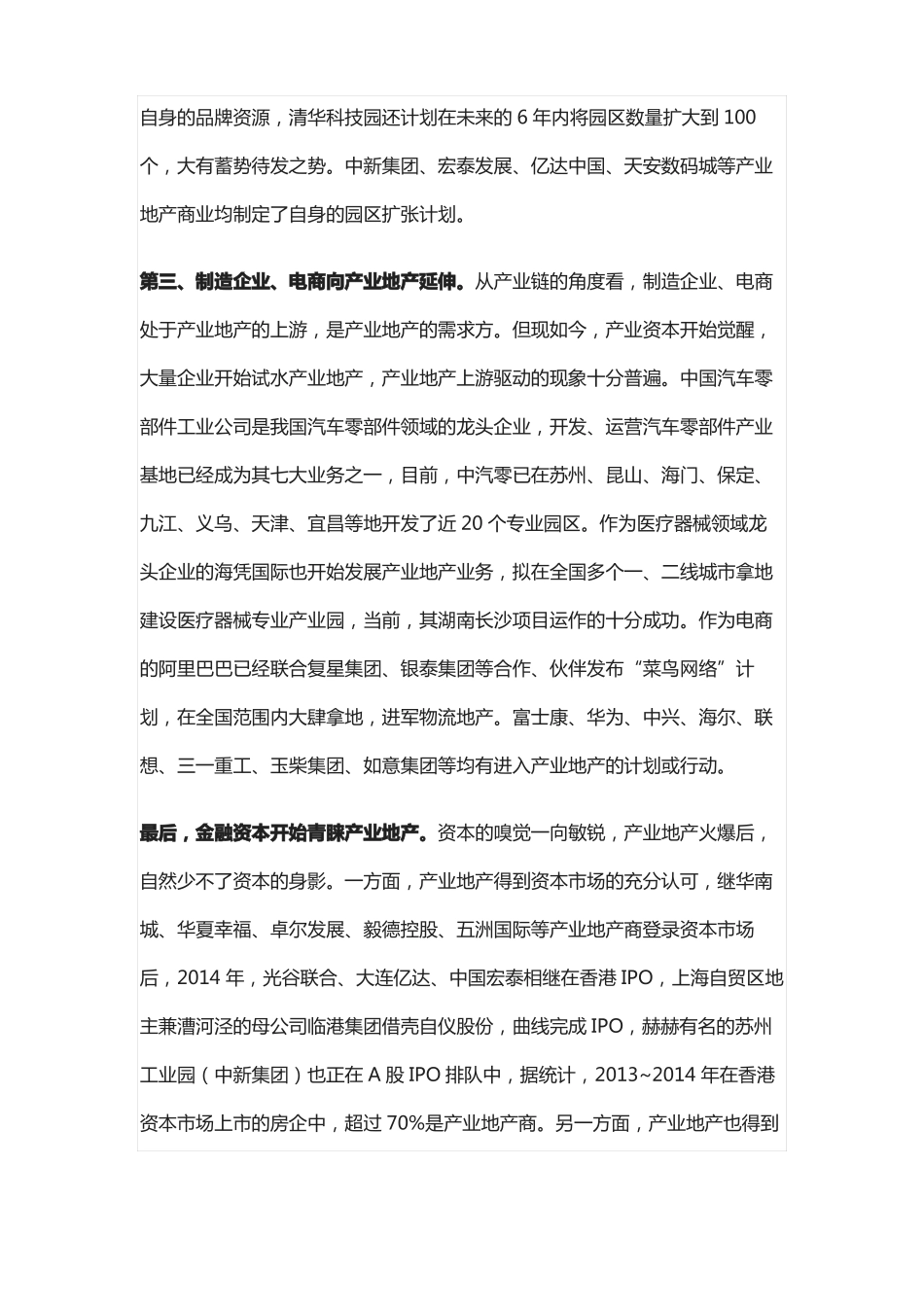 自身的品牌资源，清华科技园还计划在未来的 6 年内将园区数量扩大到 100 个，大有蓄势待发之势。中新集团、宏泰发展、亿达中国、天安数码城等产业地产商业均制定了自身的园区扩张计划。

第三、制造企业、电商向产业地产延伸。从产业链的角度看，制造企业、电商处于产业地产的上游，是产业地产的需求方。但现如今，产业资本开始觉醒，大量企业开始试水产业地产，产业地产上游驱动的现象十分普遍。中国汽车零部件工业公司是我国汽车零部件领域的龙头企业，开发、运营汽车零部件产业基地已经成为其七大业务之一，目前，中汽零已在苏州、昆山、海门、保定、九江、义乌、天津、宜昌等地开发了近 20 个专业园区。作为医疗器械领域龙头企业的海凭国际也开始发展产业地产业务，拟在全国多个一、二线城市拿地建设医疗器械专业产业园，当前，其湖南长沙项目运作的十分成功。作为电商的阿里巴巴已经联合复星集团、银泰集团等合作、伙伴发布“菜鸟网络”计划，在全国范围内大肆拿地，进军物流地产。富士康、华为、中兴、海尔、联想、三一重工、玉柴集团、如意集团等均有进入产业地产的计划或行动。

最后，金融资本开始青睐产业地产。资本的嗅觉一向敏锐，产业地产火爆后，自然少不了资本的身影。一方面，产业地产得到资本市场的充分认可，继华南城、华夏幸福、卓尔发展、毅德控股、五洲国际等产业地产商登录资本市场后，2014 年，光谷联合、大连亿达、中国宏泰相继在香港 IPO，上海自贸区地主兼漕河泾的母公司临港集团借壳自仪股份，曲线完成 IPO，赫赫有名的苏州工业园（中新集团）也正在 A 股 IPO 排队中，据统计，2013~2014 年在香港资本市场上市的房企中，超过 70%是产业地产商。另一方面，产业地产也得到